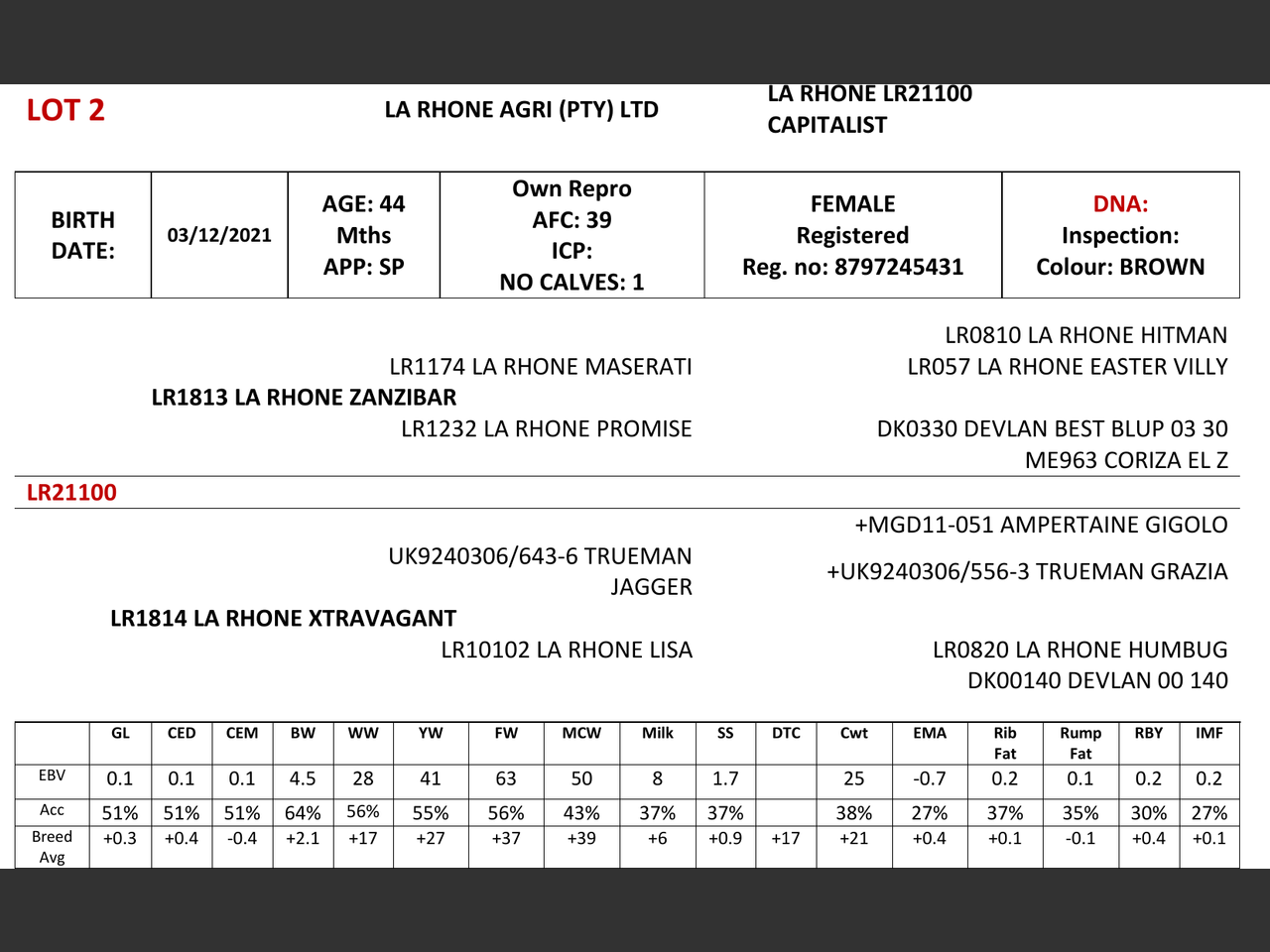 LOT 2

LA RHONE AGRI (PTY) LTD

LA RHONE LR21100
CAPITALIST

| BIRTH DATE: | 03/12/2021 | AGE: 44 Mths APP: SP | Own Repro AFC: 39 ICP: NO CALVES: 1 | FEMALE Registered Reg. no: 8797245431 | DNA: Inspection: Colour: BROWN |
|---|---|---|---|---|---|

LR0810 LA RHONE HITMAN
LR1174 LA RHONE MASERATI
LR057 LA RHONE EASTER VILLY
LR1813 LA RHONE ZANZIBAR
LR1232 LA RHONE PROMISE
DK0330 DEVLAN BEST BLUP 03 30
ME963 CORIZA EL Z

LR21100

+MGD11-051 AMPERTAINE GIGOLO
UK9240306/643-6 TRUEMAN JAGGER
+UK9240306/556-3 TRUEMAN GRAZIA
LR1814 LA RHONE XTRAVAGANT
LR10102 LA RHONE LISA
LR0820 LA RHONE HUMBUG
DK00140 DEVLAN 00 140

| | GL | CED | CEM | BW | WW | YW | FW | MCW | Milk | SS | DTC | Cwt | EMA | Rib Fat | Rump Fat | RBY | IMF |
|---|---|---|---|---|---|---|---|---|---|---|---|---|---|---|---|---|---|
| EBV | 0.1 | 0.1 | 0.1 | 4.5 | 28 | 41 | 63 | 50 | 8 | 1.7 | | 25 | -0.7 | 0.2 | 0.1 | 0.2 | 0.2 |
| Acc | 51% | 51% | 51% | 64% | 56% | 55% | 56% | 43% | 37% | 37% | | 38% | 27% | 37% | 35% | 30% | 27% |
| Breed Avg | +0.3 | +0.4 | -0.4 | +2.1 | +17 | +27 | +37 | +39 | +6 | +0.9 | +17 | +21 | +0.4 | +0.1 | -0.1 | +0.4 | +0.1 |